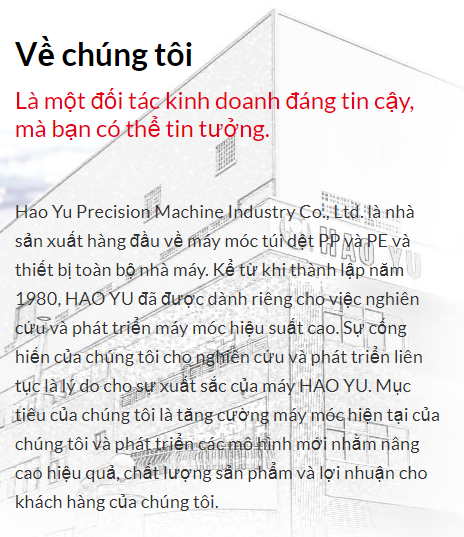 Về chúng tôi

Là một đối tác kinh doanh đáng tin cậy, mà bạn có thể tin tưởng.

Hao Yu Precision Machine Industry Co., Ltd. là nhà sản xuất hàng đầu về máy móc túi dệt PP và PE và thiết bị toàn bộ nhà máy. Kể từ khi thành lập năm 1980, HAO YU đã được dành riêng cho việc nghiên cứu và phát triển máy móc hiệu suất cao. Sự cống hiến của chúng tôi cho nghiên cứu và phát triển liên tục là lý do cho sự xuất sắc của máy HAO YU. Mục tiêu của chúng tôi là tăng cường máy móc hiện tại của chúng tôi và phát triển các mô hình mới nhằm nâng cao hiệu quả, chất lượng sản phẩm và lợi nhuận cho khách hàng của chúng tôi.

HAO YU